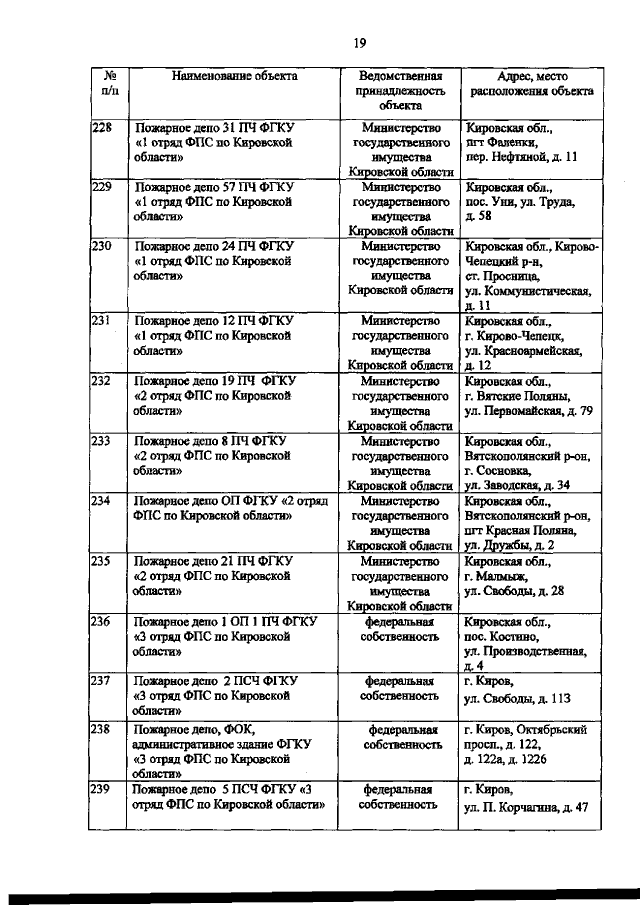 19

| № п/п | Наименование объекта | Ведомственная принадлежность объекта | Адрес, место расположения объекта |
|---|---|---|---|
| 228 | Пожарное депо 31 ПЧ ФГКУ «1 отряд ФПС по Кировской области» | Министерство государственного имущества Кировской области | Кировская обл., пгт Фаленки, пер. Нефтяной, д. 11 |
| 229 | Пожарное депо 57 ПЧ ФГКУ «1 отряд ФПС по Кировской области» | Министерство государственного имущества Кировской области | Кировская обл., пос. Уни, ул. Труда, д. 58 |
| 230 | Пожарное депо 24 ПЧ ФГКУ «1 отряд ФПС по Кировской области» | Министерство государственного имущества Кировской области | Кировская обл., Кирово-Чепецкий р-н, ст. Просница, ул. Коммунистическая, д. 11 |
| 231 | Пожарное депо 12 ПЧ ФГКУ «1 отряд ФПС по Кировской области» | Министерство государственного имущества Кировской области | Кировская обл., г. Кирово-Чепецк, ул. Красноармейская, д. 12 |
| 232 | Пожарное депо 19 ПЧ ФГКУ «2 отряд ФПС по Кировской области» | Министерство государственного имущества Кировской области | Кировская обл., г. Вятские Поляны, ул. Первомайская, д. 79 |
| 233 | Пожарное депо 8 ПЧ ФГКУ «2 отряд ФПС по Кировской области» | Министерство государственного имущества Кировской области | Кировская обл., Вятскополянский р-он, г. Сосновка, ул. Заводская, д. 34 |
| 234 | Пожарное депо ОП ФГКУ «2 отряд ФПС по Кировской области» | Министерство государственного имущества Кировской области | Кировская обл., Вятскополянский р-он, пгт Красная Поляна, ул. Дружбы, д. 2 |
| 235 | Пожарное депо 21 ПЧ ФГКУ «2 отряд ФПС по Кировской области» | Министерство государственного имущества Кировской области | Кировская обл., г. Малмыж, ул. Свободы, д. 28 |
| 236 | Пожарное депо 1 ОП 1 ПЧ ФГКУ «3 отряд ФПС по Кировской области» | федеральная собственность | Кировская обл., пос. Костино, ул. Производственная, д. 4 |
| 237 | Пожарное депо 2 ПСЧ ФГКУ «3 отряд ФПС по Кировской области» | федеральная собственность | г. Киров, ул. Свободы, д. 113 |
| 238 | Пожарное депо, ФОК, административное здание ФГКУ «3 отряд ФПС по Кировской области» | федеральная собственность | г. Киров, Октябрьский просп., д. 122, д. 122а, д. 122б |
| 239 | Пожарное депо 5 ПСЧ ФГКУ «3 отряд ФПС по Кировской области» | федеральная собственность | г. Киров, ул. П. Корчагина, д. 47 |